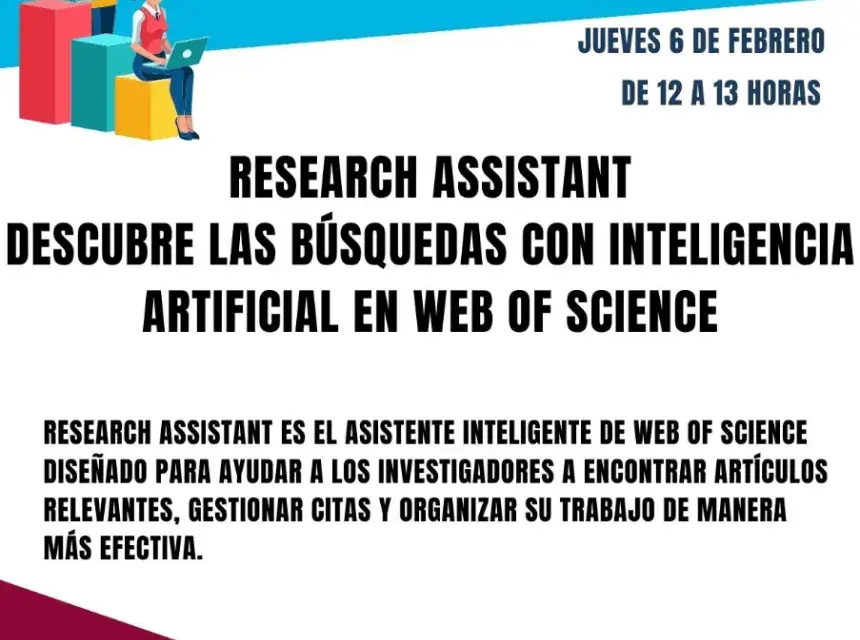 JUEVES 6 DE FEBRERO
DE 12 A 13 HORAS

RESEARCH ASSISTANT
DESCUBRE LAS BÚSQUEDAS CON INTELIGENCIA ARTIFICIAL EN WEB OF SCIENCE

RESEARCH ASSISTANT ES EL ASISTENTE INTELIGENTE DE WEB OF SCIENCE DISEÑADO PARA AYUDAR A LOS INVESTIGADORES A ENCONTRAR ARTÍCULOS RELEVANTES, GESTIONAR CITAS Y ORGANIZAR SU TRABAJO DE MANERA MÁS EFECTIVA.